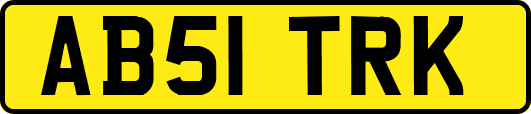 AB51 TRK